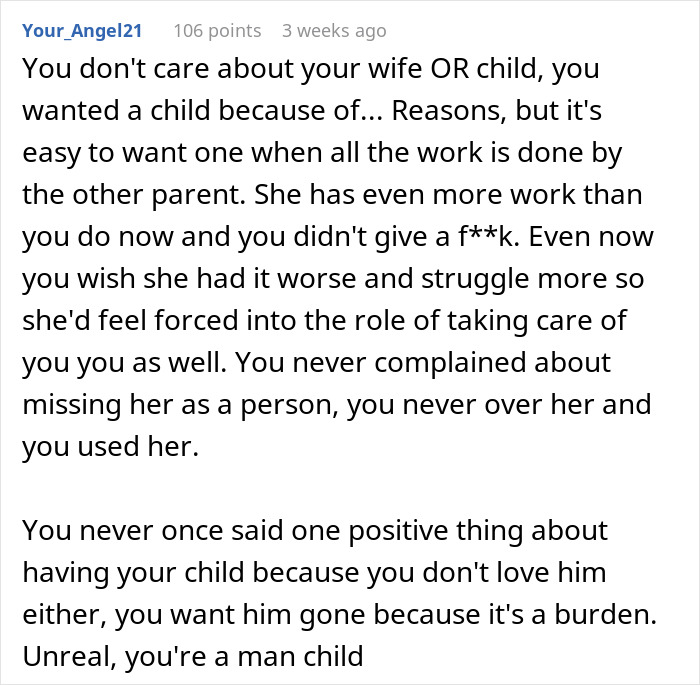 Your_Angel21 106 points 3 weeks ago

You don't care about your wife OR child, you wanted a child because of... Reasons, but it's easy to want one when all the work is done by the other parent. She has even more work than you do now and you didn't give a f**k. Even now you wish she had it worse and struggle more so she'd feel forced into the role of taking care of you you as well. You never complained about missing her as a person, you never over her and you used her.

You never once said one positive thing about having your child because you don't love him either, you want him gone because it's a burden. Unreal, you're a man child